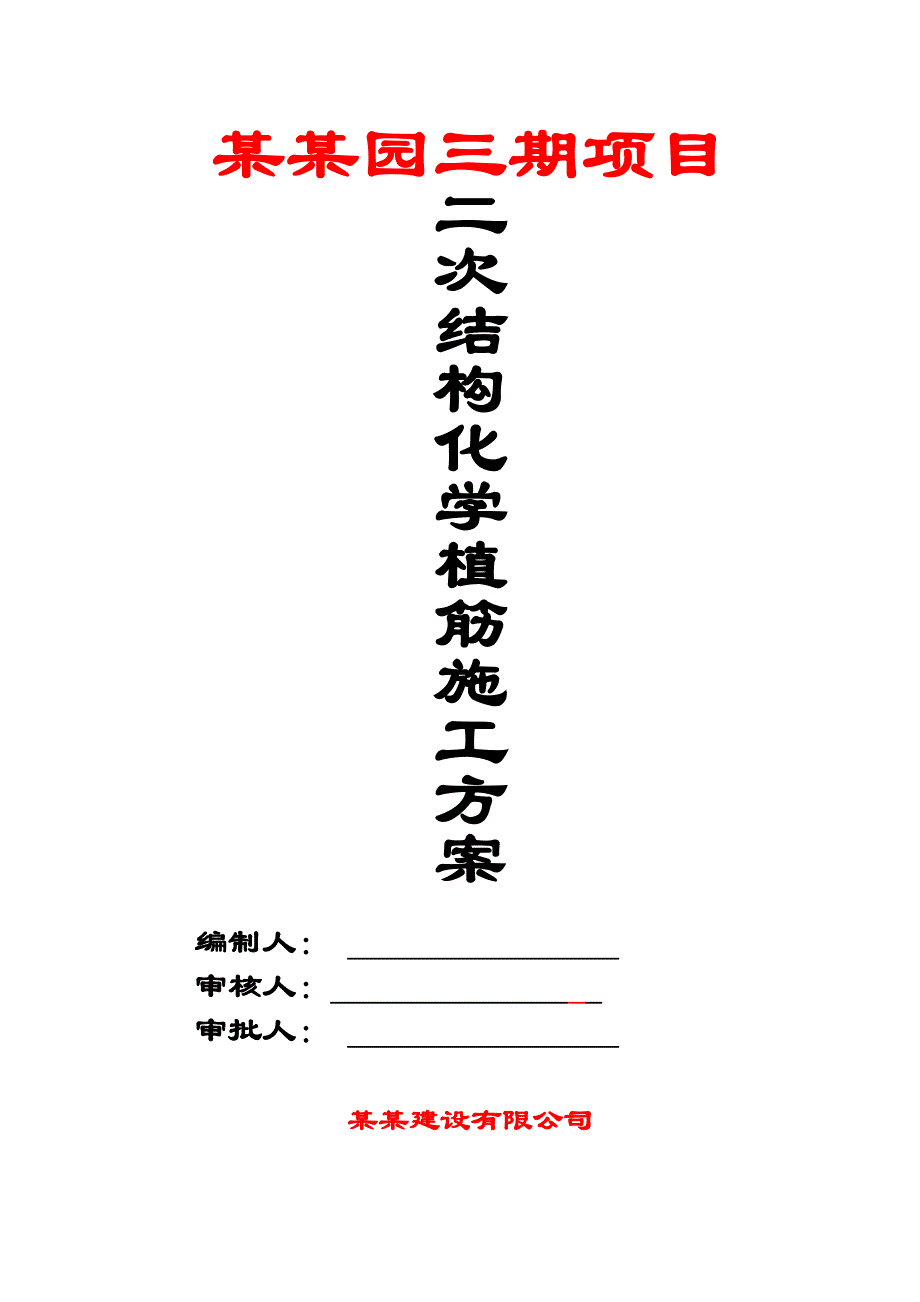 某某园三期项目

二次结构化学植筋施工方案

编制人：

审核人：

审批人：

某某建设有限公司